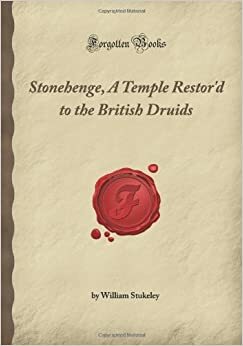 Forgotten Books

Stonehenge, A Temple Restor'd to the British Druids

F

by William Stukeley